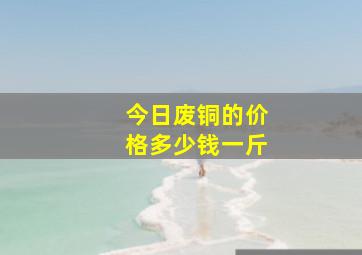 今日废铜的价格多少钱一斤